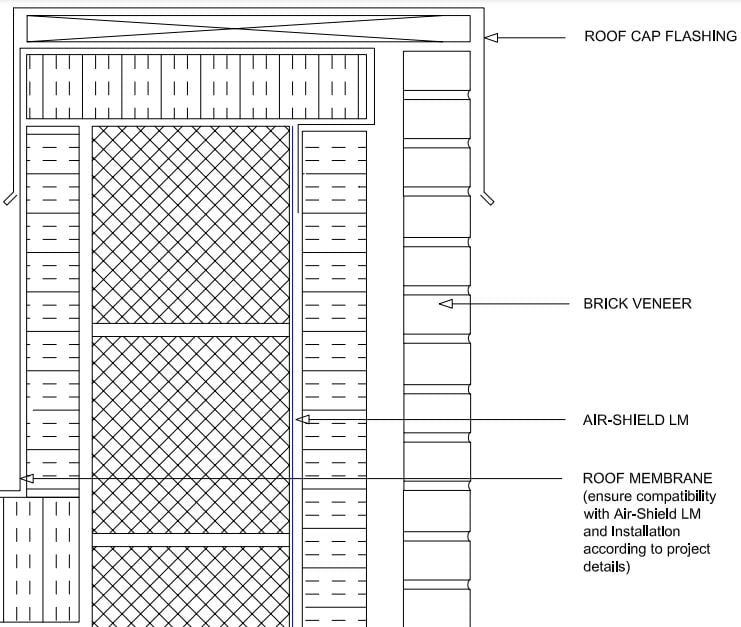 ROOF CAP FLASHING

BRICK VENEER

AIR-SHIELD LM

ROOF MEMBRANE (ensure compatibility with Air-Shield LM and Installation according to project details)